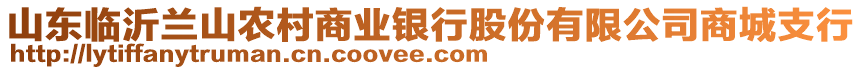 山东临沂兰山农村商业银行股份有限公司商城支行
http://lytiffanytruman.cn.coovee.com